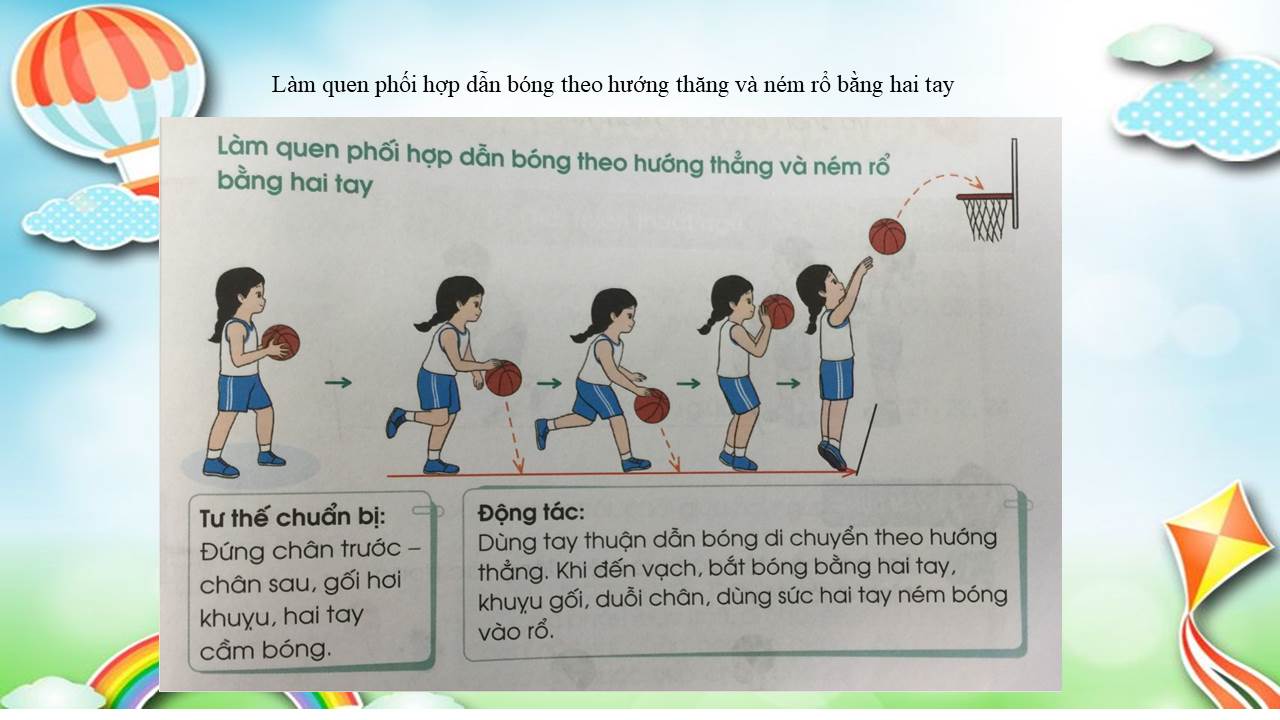 Làm quen phối hợp dẫn bóng theo hướng thăng và ném rổ bằng hai tay

Làm quen phối hợp dẫn bóng theo hướng thẳng và ném rổ bằng hai tay

Tư thế chuẩn bị:
Đứng chân trước – chân sau, gối hơi khuỵu, hai tay cầm bóng.

Động tác:
Dùng tay thuận dẫn bóng di chuyển theo hướng thẳng. Khi đến vạch, bắt bóng bằng hai tay, khuỵu gối, duỗi chân, dùng sức hai tay ném bóng vào rổ.